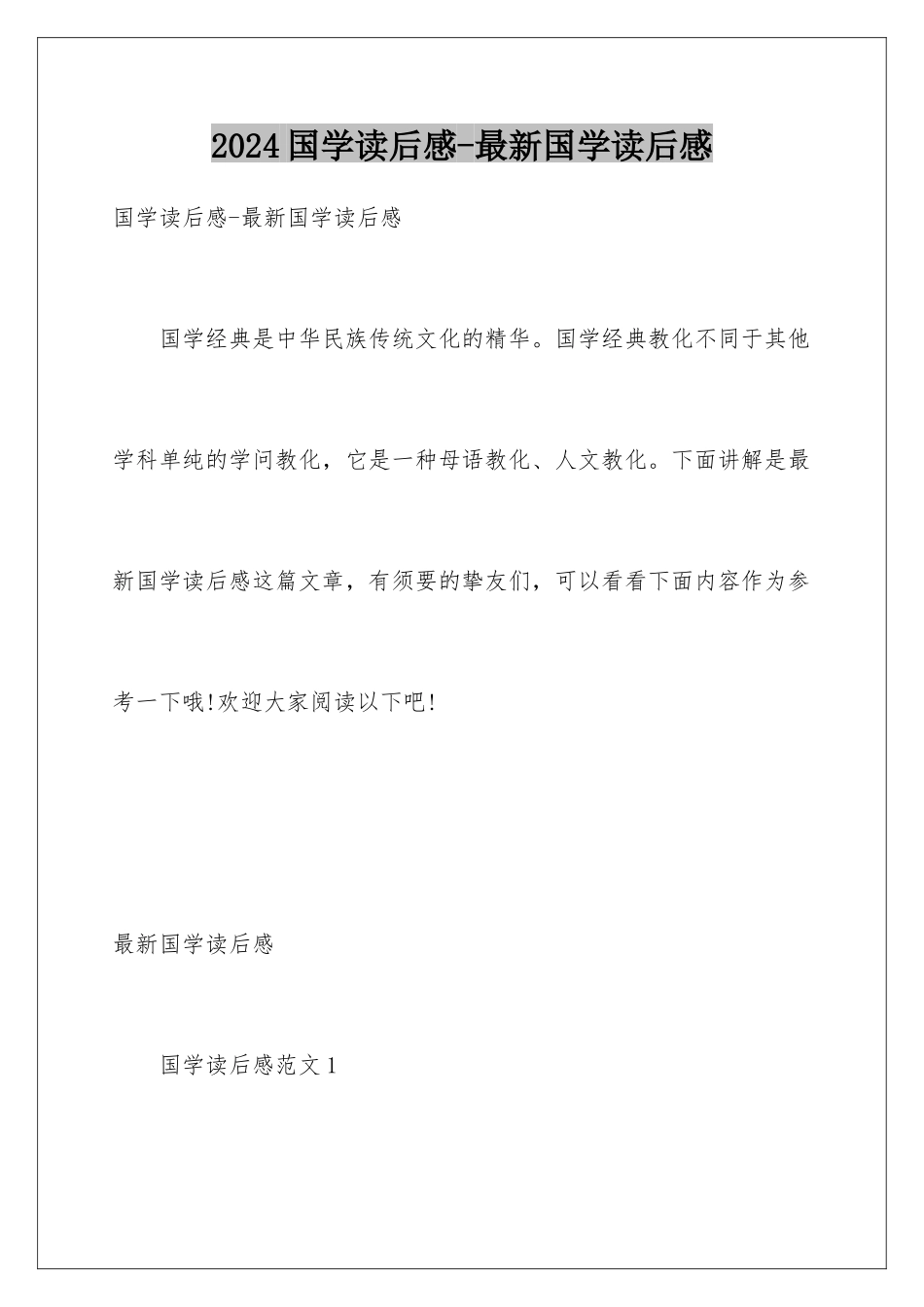 2024国学读后感-最新国学读后感

国学读后感-最新国学读后感

国学经典是中华民族传统文化的精华。国学经典教化不同于其他学科单纯的学问教化，它是一种母语教化、人文教化。下面讲解是最新国学读后感这篇文章，有须要的挚友们，可以看看下面内容作为参考一下哦!欢迎大家阅读以下吧!

最新国学读后感

国学读后感范文1